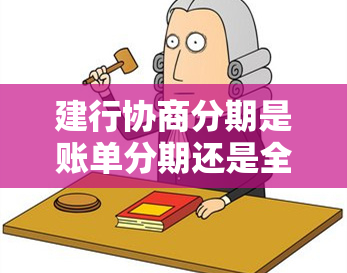 建行协商分期是账单分期还是全